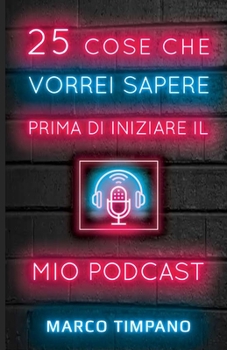 25 COSE CHE
VORREI SAPERE
PRIMA DI INIZIARE IL

MIO PODCAST

MARCO TIMPANO